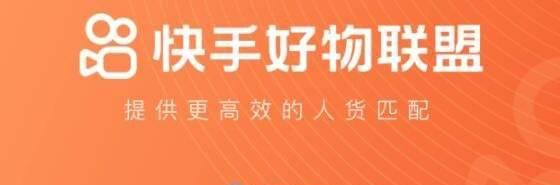 快手好物联盟

提供更高效的人货匹配